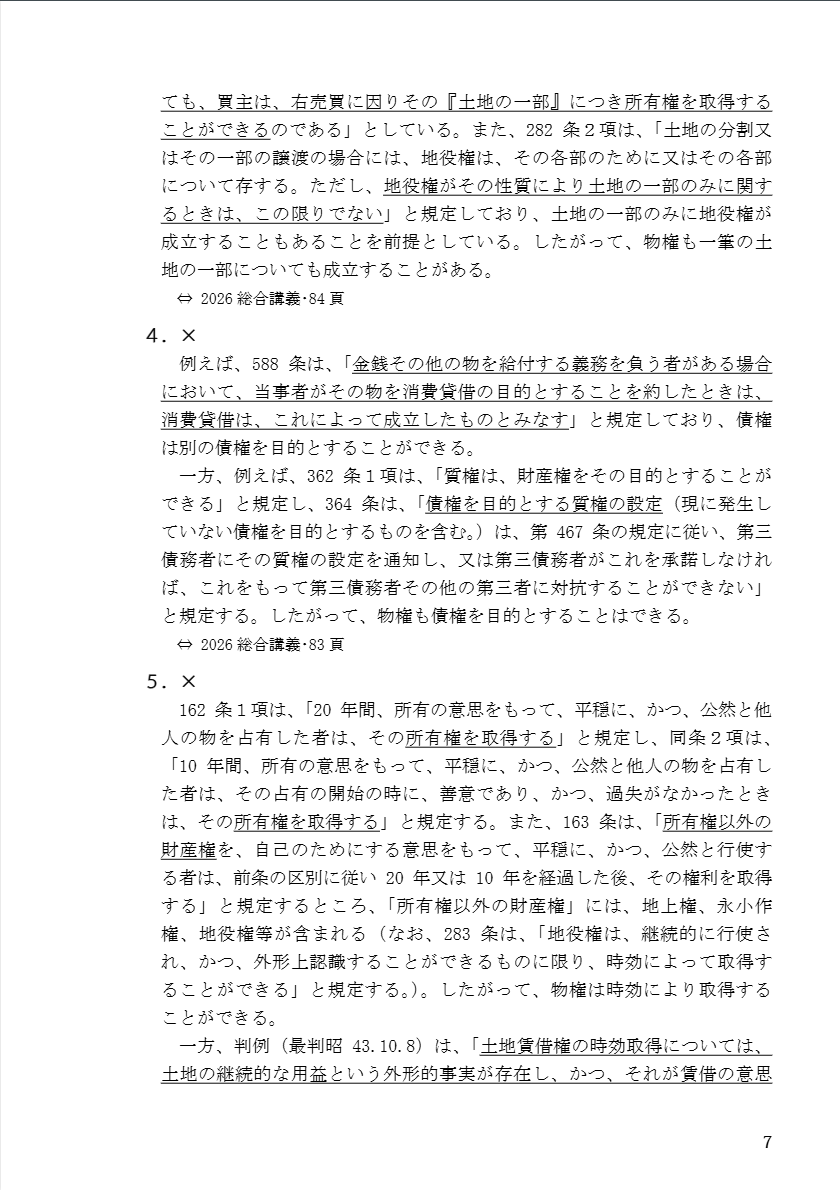 ても、買主は、右売買に因りその『土地の一部』につき所有権を取得することができるのである」としている。また、282 条２項は、「土地の分割又はその一部の譲渡の場合には、地役権は、その各部のために又はその各部について存する。ただし、地役権がその性質により土地の一部のみに関するときは、この限りでない」と規定しており、土地の一部のみに地役権が成立することもあることを前提としている。したがって、物権も一筆の土地の一部についても成立することがある。

⇔ 2026 総合講義･84 頁

４．×

例えば、588 条は、「金銭その他の物を給付する義務を負う者がある場合において、当事者がその物を消費貸借の目的とすることを約したときは、消費貸借は、これによって成立したものとみなす」と規定しており、債権は別の債権を目的とすることができる。

一方、例えば、362 条１項は、「質権は、財産権をその目的とすることができる」と規定し、364 条は、「債権を目的とする質権の設定（現に発生していない債権を目的とするものを含む。）は、第 467 条の規定に従い、第三債務者にその質権の設定を通知し、又は第三債務者がこれを承諾しなければ、これをもって第三債務者その他の第三者に対抗することができない」と規定する。したがって、物権も債権を目的とすることはできる。

⇔ 2026 総合講義･83 頁

５．×

162 条１項は、「20 年間、所有の意思をもって、平穏に、かつ、公然と他人の物を占有した者は、その所有権を取得する」と規定し、同条２項は、「10 年間、所有の意思をもって、平穏に、かつ、公然と他人の物を占有した者は、その占有の開始の時に、善意であり、かつ、過失がなかったときは、その所有権を取得する」と規定する。また、163 条は、「所有権以外の財産権を、自己のためにする意思をもって、平穏に、かつ、公然と行使する者は、前条の区別に従い 20 年又は 10 年を経過した後、その権利を取得する」と規定するところ、「所有権以外の財産権」には、地上権、永小作権、地役権等が含まれる（なお、283 条は、「地役権は、継続的に行使され、かつ、外形上認識することができるものに限り、時効によって取得することができる」と規定する。）。したがって、物権は時効により取得することができる。

一方、判例（最判昭 43.10.8）は、「土地賃借権の時効取得については、土地の継続的な用益という外形的事実が存在し、かつ、それが賃借の意思

7